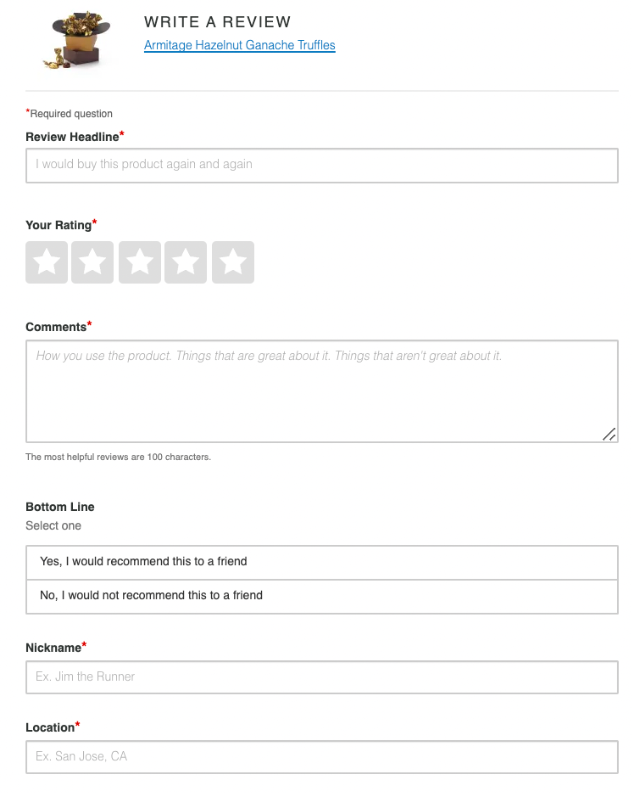 WRITE A REVIEW
Armitage Hazelnut Ganache Truffles

*Required question
Review Headline*
I would buy this product again and again

Your Rating*

Comments*
How you use the product. Things that are great about it. Things that aren't great about it.

The most helpful reviews are 100 characters.

Bottom Line
Select one

Yes, I would recommend this to a friend
No, I would not recommend this to a friend

Nickname*
Ex. Jim the Runner

Location*
Ex. San Jose, CA